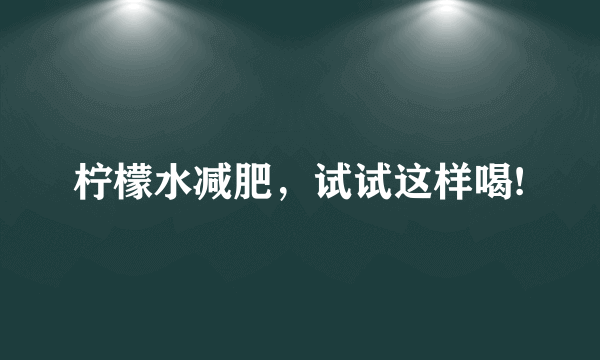 柠檬水减肥，试试这样喝!